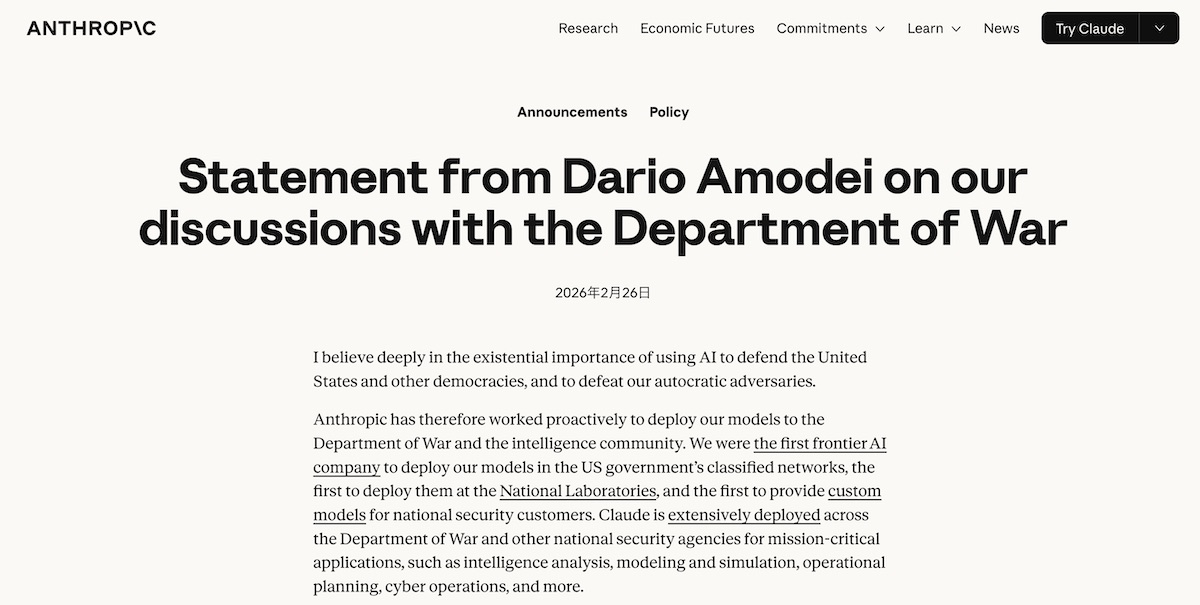 ANTHROP\C

Research Economic Futures Commitments Learn News Try Claude

Announcements Policy

Statement from Dario Amodei on our discussions with the Department of War

2026年2月26日

I believe deeply in the existential importance of using AI to defend the United States and other democracies, and to defeat our autocratic adversaries.

Anthropic has therefore worked proactively to deploy our models to the Department of War and the intelligence community. We were the first frontier AI company to deploy our models in the US government's classified networks, the first to deploy them at the National Laboratories, and the first to provide custom models for national security customers. Claude is extensively deployed across the Department of War and other national security agencies for mission-critical applications, such as intelligence analysis, modeling and simulation, operational planning, cyber operations, and more.